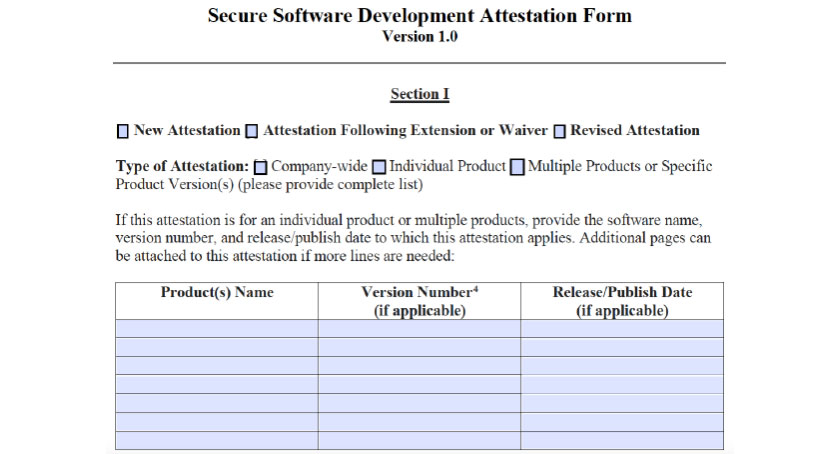 Secure Software Development Attestation Form
Version 1.0

Section I

☐ New Attestation ☐ Attestation Following Extension or Waiver ☐ Revised Attestation

Type of Attestation: ☐ Company-wide ☐ Individual Product ☐ Multiple Products or Specific Product Version(s) (please provide complete list)

If this attestation is for an individual product or multiple products, provide the software name, version number, and release/publish date to which this attestation applies. Additional pages can be attached to this attestation if more lines are needed:

| Product(s) Name | Version Number$^{4}$ (if applicable) | Release/Publish Date (if applicable) |
|---|---|---|
| | | |
| | | |
| | | |
| | | |
| | | |
| | | |
| | | |